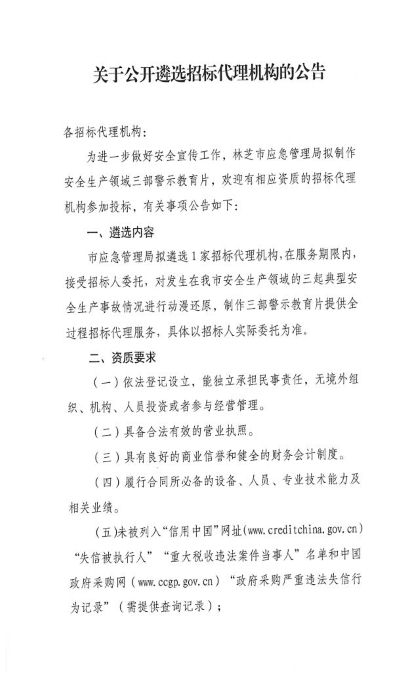 关于公开遴选招标代理机构的公告

各招标代理机构：

为进一步做好安全宣传工作，林芝市应急管理局拟制作安全生产领域三部警示教育片，欢迎有相应资质的招标代理机构参加投标，有关事项公告如下：

一、遴选内容

市应急管理局拟遴选1家招标代理机构，在服务期限内，接受招标人委托，对发生在我市安全生产领域的三起典型安全生产事故情况进行动漫还原，制作三部警示教育片提供全过程招标代理服务，具体以招标人实际委托为准。

二、资质要求

（一）依法登记设立，能独立承担民事责任，无境外组织、机构、人员投资或者参与经营管理。

（二）具备合法有效的营业执照。

（三）具有良好的商业信誉和健全的财务会计制度。

（四）履行合同所必备的设备、人员、专业技术能力及相关业绩。

（五）未被列入“信用中国”网址(www.creditchina.gov.cn)“失信被执行人”“重大税收违法案件当事人”名单和中国政府采购网（www.ccgp.gov.cn）“政府采购严重违法失信行为记录”（需提供查询记录）；